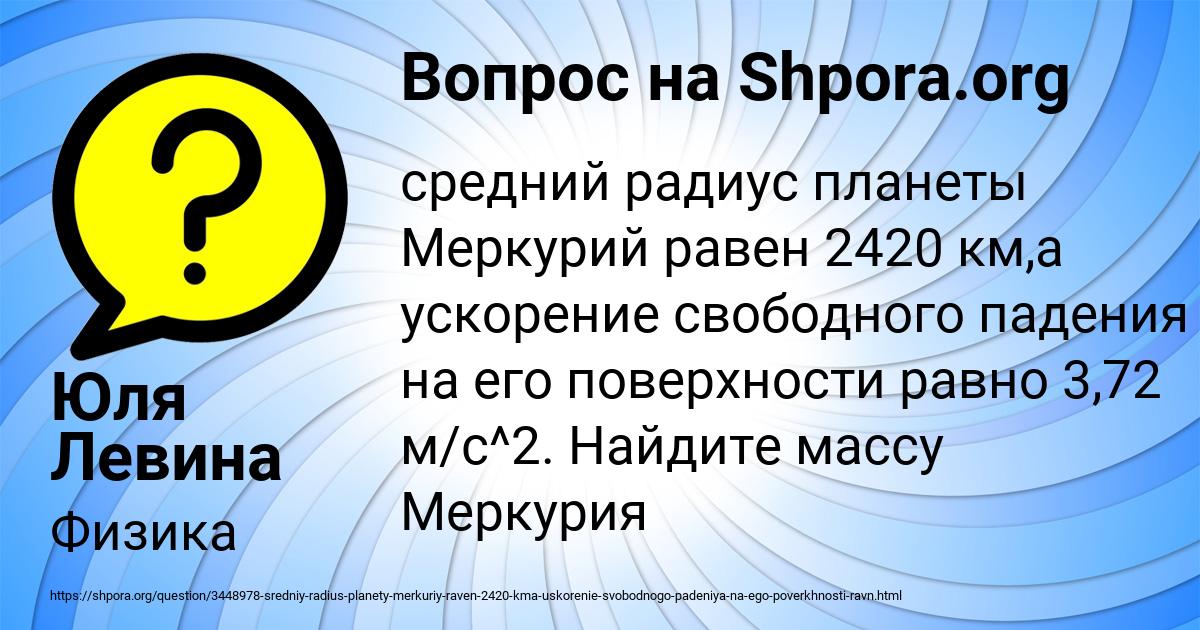 Вопрос на Shpora.org

?

средний радиус планеты Меркурий равен 2420 км,а ускорение свободного падения на его поверхности равно 3,72 м/с^2. Найдите массу Меркурия

Юля Левина

Физика

https://shpora.org/question/3448978-sredniy-radius-planety-merkuriy-raven-2420-kma-uskorenie-svobodnogo-padeniya-na-ego-poverkhnosti-ravn.html